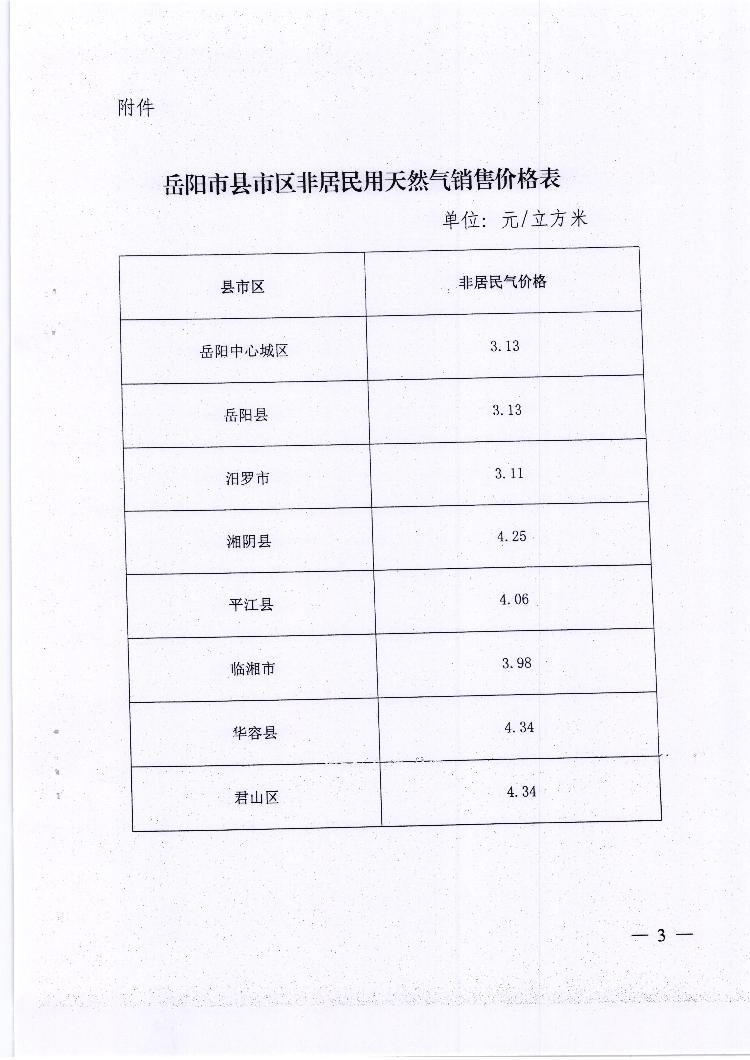 附件

岳阳市县市区非居民用天然气销售价格表

单位：元/立方米

| 县市区 | 非居民气价格 |
|---|---|
| 岳阳中心城区 | 3.13 |
| 岳阳县 | 3.13 |
| 汨罗市 | 3.11 |
| 湘阴县 | 4.25 |
| 平江县 | 4.06 |
| 临湘市 | 3.98 |
| 华容县 | 4.34 |
| 君山区 | 4.34 |

— 3 —